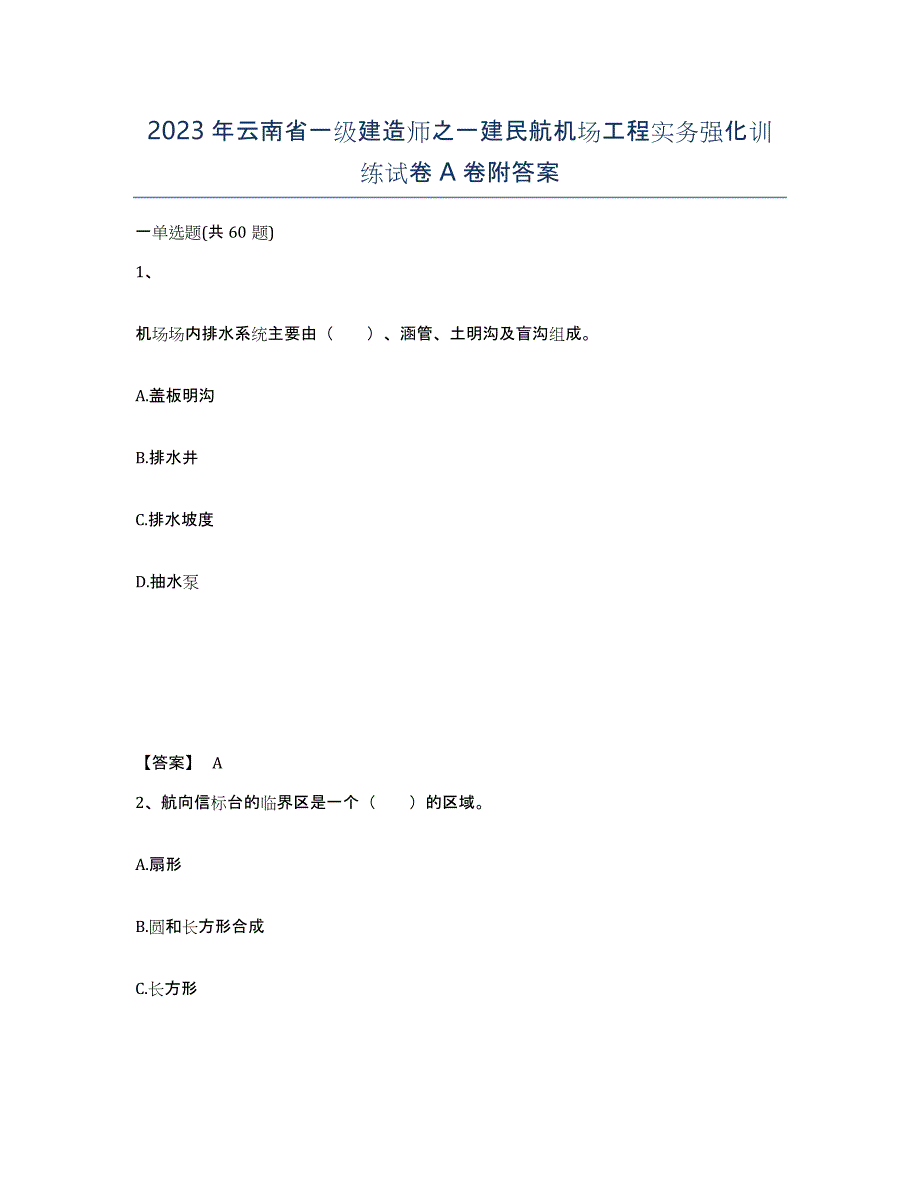 2023年云南省一级建造师之一建民航机场工程实务强化训练试卷A卷附答案

一单选题(共60题)

1、

机场场内排水系统主要由（　　）、涵管、土明沟及盲沟组成。

A.盖板明沟

B.排水井

C.排水坡度

D.抽水泵

【答案】 A

2、航向信标台的临界区是一个（　　）的区域。

A.扇形

B.圆和长方形合成

C.长方形